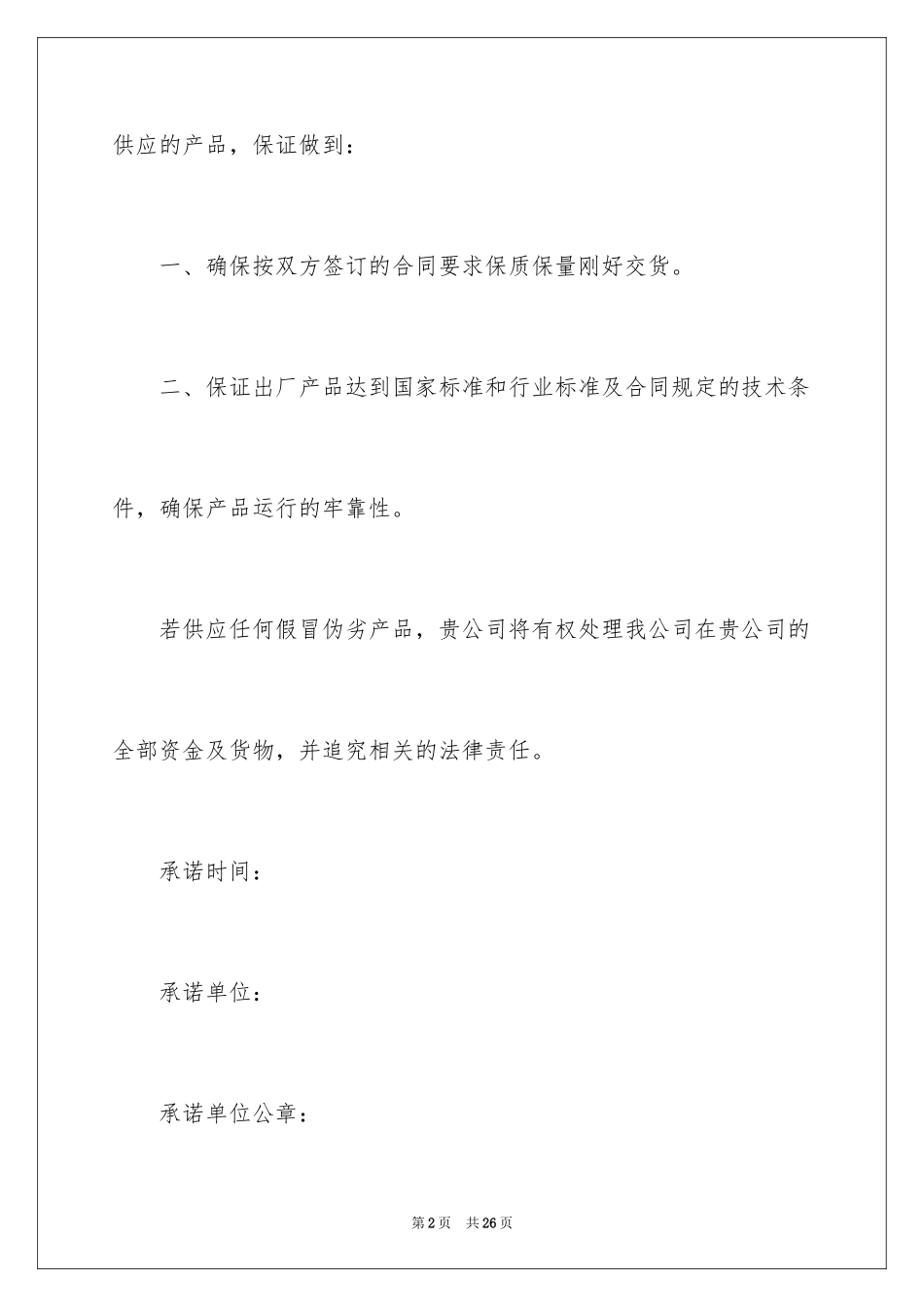 供应的产品，保证做到：

一、确保按双方签订的合同要求保质保量刚好交货。

二、保证出厂产品达到国家标准和行业标准及合同规定的技术条件，确保产品运行的牢靠性。

若供应任何假冒伪劣产品，贵公司将有权处理我公司在贵公司的全部资金及货物，并追究相关的法律责任。

承诺时间：

承诺单位：

承诺单位公章：

第2页　共26页